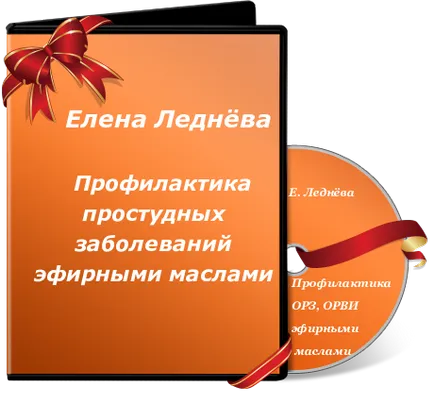 Елена Леднёва

Профилактика простудных заболеваний эфирными маслами

Е. Леднёва

Профилактика ОРЗ, ОРВИ эфирными маслами